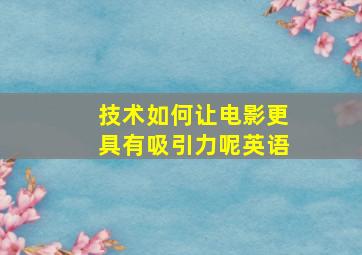 技术如何让电影更具有吸引力呢英语